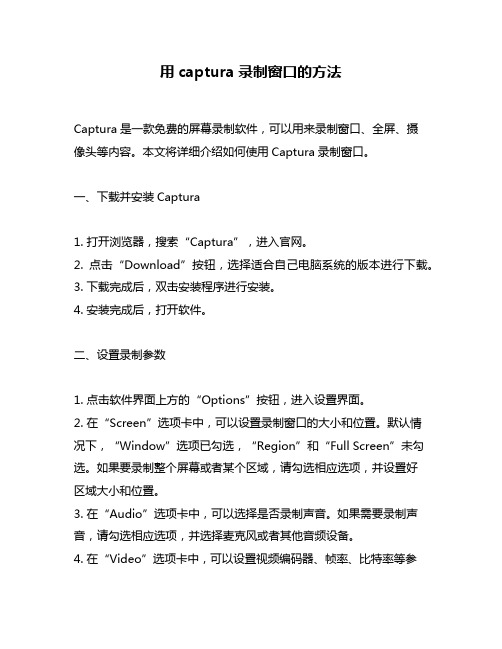 用 captura 录制窗口的方法

Captura 是一款免费的屏幕录制软件，可以用来录制窗口、全屏、摄像头等内容。本文将详细介绍如何使用 Captura 录制窗口。

一、下载并安装 Captura

1. 打开浏览器，搜索“Captura”，进入官网。
2. 点击“Download”按钮，选择适合自己电脑系统的版本进行下载。
3. 下载完成后，双击安装程序进行安装。
4. 安装完成后，打开软件。

二、设置录制参数

1. 点击软件界面上方的“Options”按钮，进入设置界面。
2. 在“Screen”选项卡中，可以设置录制窗口的大小和位置。默认情况下，“Window”选项已勾选，“Region”和“Full Screen”未勾选。如果要录制整个屏幕或者某个区域，请勾选相应选项，并设置好区域大小和位置。
3. 在“Audio”选项卡中，可以选择是否录制声音。如果需要录制声音，请勾选相应选项，并选择麦克风或者其他音频设备。
4. 在“Video”选项卡中，可以设置视频编码器、帧率、比特率等参